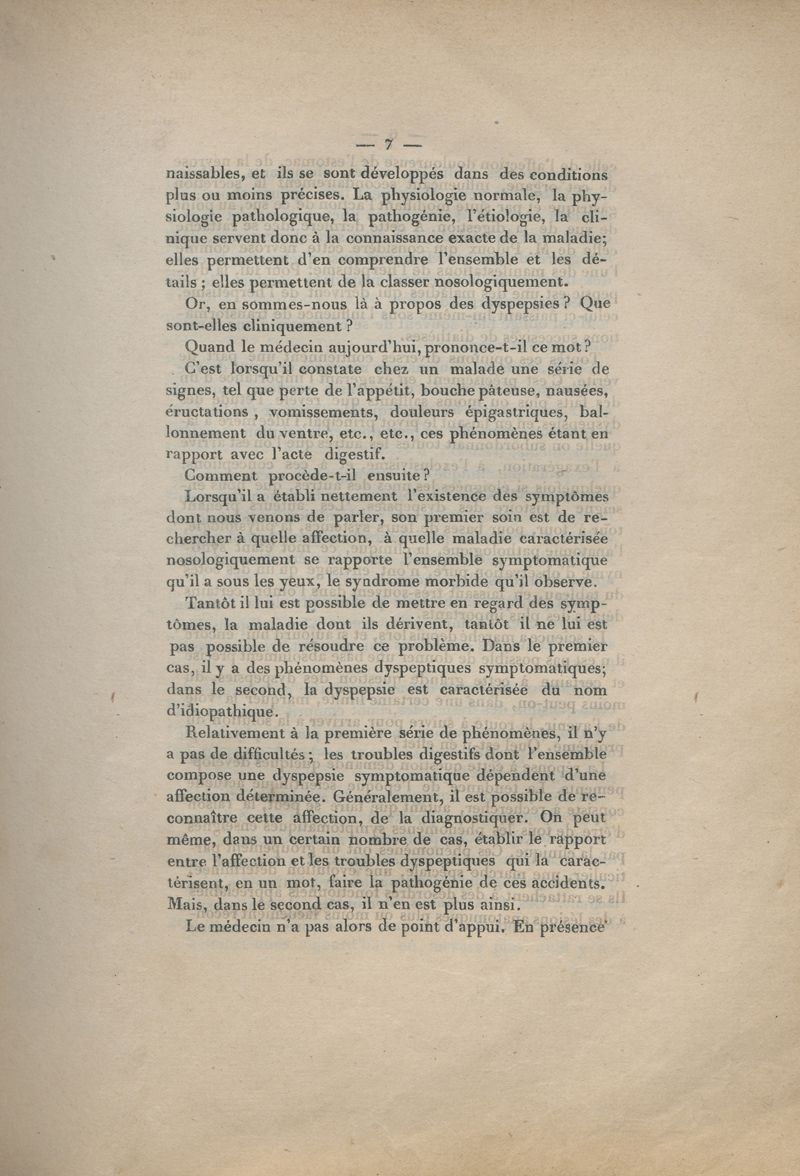 — 7 —

naissables, et ils se sont développés dans des conditions plus ou moins précises. La physiologie normale, la physiologie pathologique, la pathogénie, l'étiologie, la clinique servent donc à la connaissance exacte de la maladie; elles permettent d'en comprendre l'ensemble et les détails ; elles permettent de la classer nosologiquement.

Or, en sommes-nous là à propos des dyspepsies ? Que sont-elles cliniquement ?

Quand le médecin aujourd'hui, prononce-t-il ce mot ?

C'est lorsqu'il constate chez un malade une série de signes, tel que perte de l'appétit, bouche pâteuse, nausées, éructations , vomissements, douleurs épigastriques, ballonnement du ventre, etc., etc., ces phénomènes étant en rapport avec l'acte digestif.

Comment procède-t-il ensuite ?

Lorsqu'il a établi nettement l'existence des symptômes dont nous venons de parler, son premier soin est de rechercher à quelle affection, à quelle maladie caractérisée nosologiquement se rapporte l'ensemble symptomatique qu'il a sous les yeux, le syndrome morbide qu'il observe.

Tantôt il lui est possible de mettre en regard des symptômes, la maladie dont ils dérivent, tantôt il ne lui est pas possible de résoudre ce problème. Dans le premier cas, il y a des phénomènes dyspeptiques symptomatiques; dans le second, la dyspepsie est caractérisée du nom d'idiopathique.

Relativement à la première série de phénomènes, il n'y a pas de difficultés ; les troubles digestifs dont l'ensemble compose une dyspepsie symptomatique dépendent d'une affection déterminée. Généralement, il est possible de reconnaître cette affection, de la diagnostiquer. On peut même, dans un certain nombre de cas, établir le rapport entre l'affection et les troubles dyspeptiques qui la caractérisent, en un mot, faire la pathogénie de ces accidents. Mais, dans le second cas, il n'en est plus ainsi.

Le médecin n'a pas alors de point d'appui. En présence